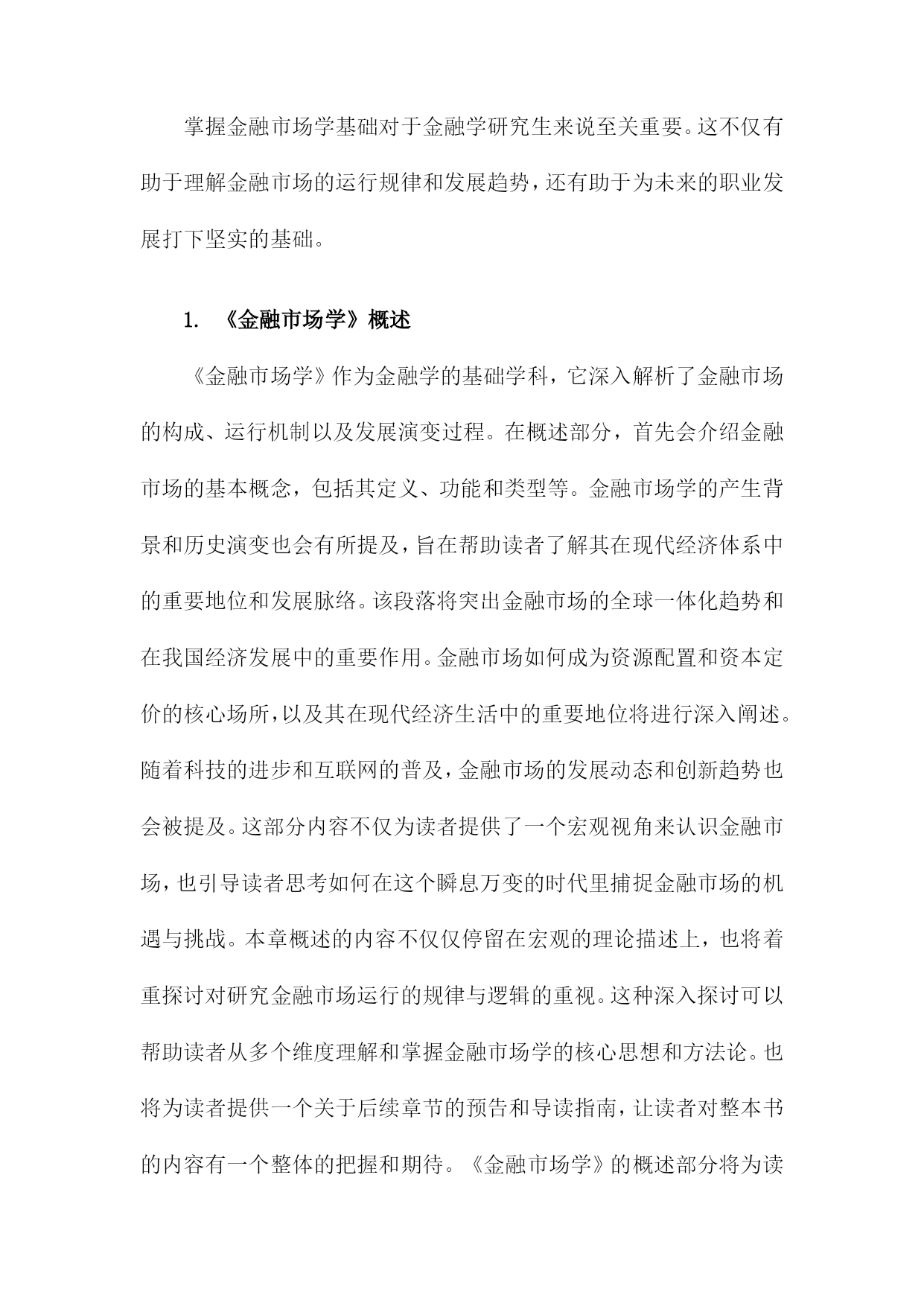 掌握金融市场学基础对于金融学研究生来说至关重要。这不仅有助于理解金融市场的运行规律和发展趋势，还有助于为未来的职业发展打下坚实的基础。

1. 《金融市场学》概述

《金融市场学》作为金融学的基础学科，它深入解析了金融市场的构成、运行机制以及发展演变过程。在概述部分，首先会介绍金融市场的基本概念，包括其定义、功能和类型等。金融市场学的产生背景和历史演变也会有所提及，旨在帮助读者了解其在现代经济体系中的重要地位和发展脉络。该段落将突出金融市场的全球一体化趋势和在我国经济发展中的重要作用。金融市场如何成为资源配置和资本定价的核心场所，以及其在现代经济生活中的重要地位将进行深入阐述。随着科技的进步和互联网的普及，金融市场的发展动态和创新趋势也会被提及。这部分内容不仅为读者提供了一个宏观视角来认识金融市场，也引导读者思考如何在这个瞬息万变的时代里捕捉金融市场的机遇与挑战。本章概述的内容不仅仅停留在宏观的理论描述上，也将着重探讨对研究金融市场运行的规律与逻辑的重视。这种深入探讨可以帮助读者从多个维度理解和掌握金融市场学的核心思想和方法论。也将为读者提供一个关于后续章节的预告和导读指南，让读者对整本书的内容有一个整体的把握和期待。《金融市场学》的概述部分将为读